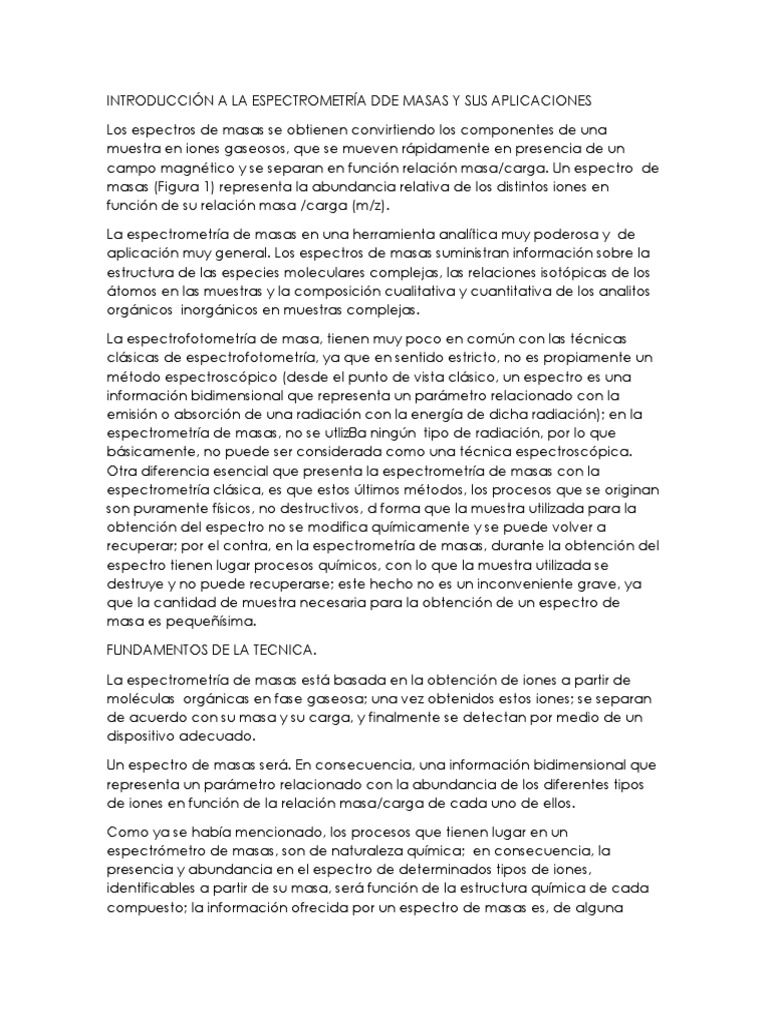 INTRODUCCIÓN A LA ESPECTROMETRÍA DDE MASAS Y SUS APLICACIONES

Los espectros de masas se obtienen convirtiendo los componentes de una muestra en iones gaseosos, que se mueven rápidamente en presencia de un campo magnético y se separan en función relación masa/carga. Un espectro de masas (Figura 1) representa la abundancia relativa de los distintos iones en función de su relación masa /carga (m/z).

La espectrometría de masas en una herramienta analítica muy poderosa y de aplicación muy general. Los espectros de masas suministran información sobre la estructura de las especies moleculares complejas, las relaciones isotópicas de los átomos en las muestras y la composición cualitativa y cuantitativa de los analitos orgánicos inorgánicos en muestras complejas.

La espectrofotometría de masa, tienen muy poco en común con las técnicas clásicas de espectrofotometría, ya que en sentido estricto, no es propiamente un método espectroscópico (desde el punto de vista clásico, un espectro es una información bidimensional que representa un parámetro relacionado con la emisión o absorción de una radiación con la energía de dicha radiación); en la espectrometría de masas, no se utlizBa ningún tipo de radiación, por lo que básicamente, no puede ser considerada como una técnica espectroscópica. Otra diferencia esencial que presenta la espectrometría de masas con la espectrometría clásica, es que estos últimos métodos, los procesos que se originan son puramente físicos, no destructivos, d forma que la muestra utilizada para la obtención del espectro no se modifica químicamente y se puede volver a recuperar; por el contra, en la espectrometría de masas, durante la obtención del espectro tienen lugar procesos químicos, con lo que la muestra utilizada se destruye y no puede recuperarse; este hecho no es un inconveniente grave, ya que la cantidad de muestra necesaria para la obtención de un espectro de masa es pequeñísima.

FUNDAMENTOS DE LA TECNICA.

La espectrometría de masas está basada en la obtención de iones a partir de moléculas orgánicas en fase gaseosa; una vez obtenidos estos iones; se separan de acuerdo con su masa y su carga, y finalmente se detectan por medio de un dispositivo adecuado.

Un espectro de masas será. En consecuencia, una información bidimensional que representa un parámetro relacionado con la abundancia de los diferentes tipos de iones en función de la relación masa/carga de cada uno de ellos.

Como ya se había mencionado, los procesos que tienen lugar en un espectrómetro de masas, son de naturaleza química; en consecuencia, la presencia y abundancia en el espectro de determinados tipos de iones, identificables a partir de su masa, será función de la estructura química de cada compuesto; la información ofrecida por un espectro de masas es, de alguna